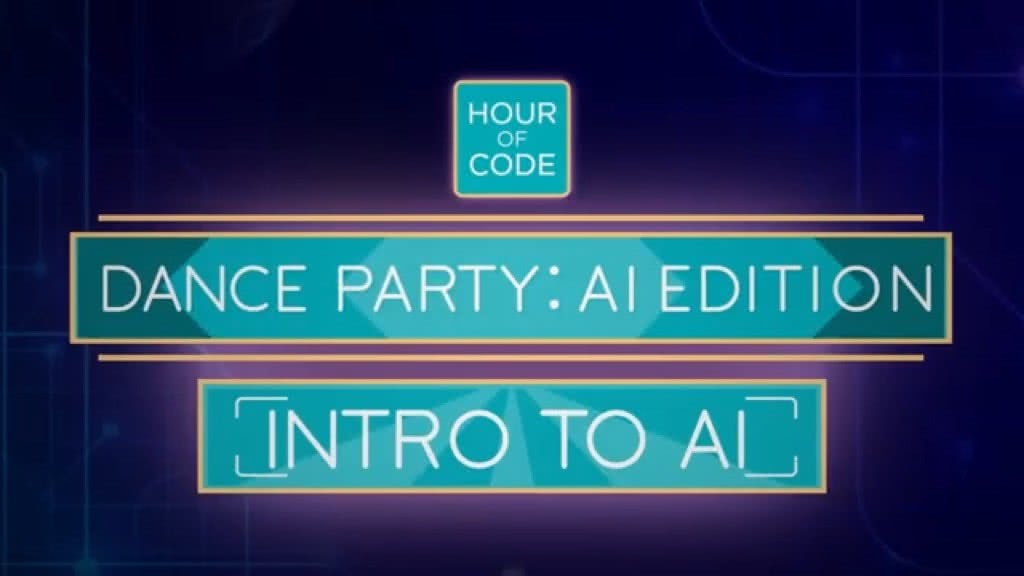 HOUR OF CODE

DANCE PARTY: AI EDITION

INTRO TO AI